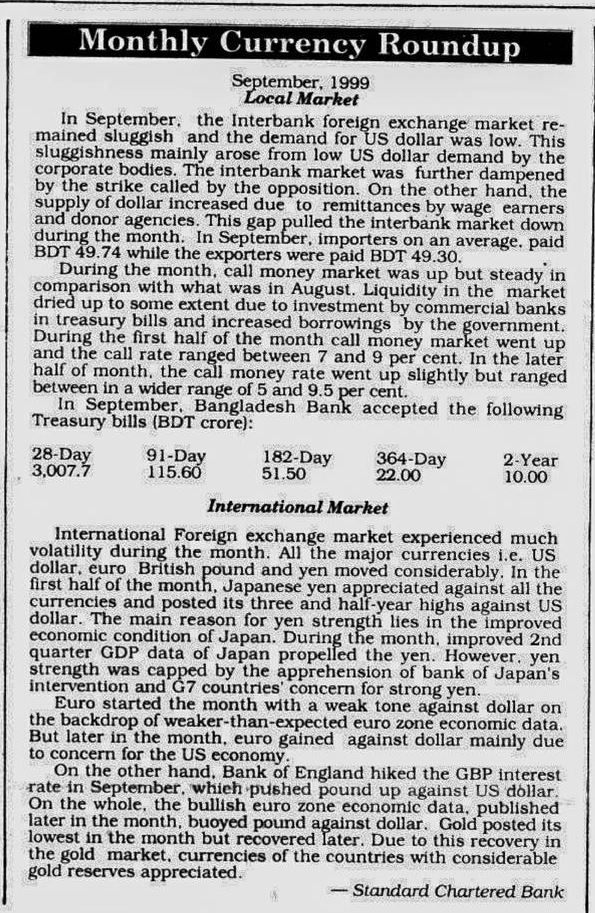 Monthly Currency Roundup

September, 1999
Local Market

In September, the Interbank foreign exchange market remained sluggish and the demand for US dollar was low. This sluggishness mainly arose from low US dollar demand by the corporate bodies. The interbank market was further dampened by the strike called by the opposition. On the other hand, the supply of dollar increased due to remittances by wage earners and donor agencies. This gap pulled the interbank market down during the month. In September, importers on an average, paid BDT 49.74 while the exporters were paid BDT 49.30.

During the month, call money market was up but steady in comparison with what was in August. Liquidity in the market dried up to some extent due to investment by commercial banks in treasury bills and increased borrowings by the government. During the first half of the month call money market went up and the call rate ranged between 7 and 9 per cent. In the later half of month, the call money rate went up slightly but ranged between in a wider range of 5 and 9.5 per cent.

In September, Bangladesh Bank accepted the following Treasury bills (BDT crore):

| 28-Day | 91-Day | 182-Day | 364-Day | 2-Year |
|---|---|---|---|---|
| 3,007.7 | 115.60 | 51.50 | 22.00 | 10.00 |

International Market

International Foreign exchange market experienced much volatility during the month. All the major currencies i.e. US dollar, euro British pound and yen moved considerably. In the first half of the month, Japanese yen appreciated against all the currencies and posted its three and half-year highs against US dollar. The main reason for yen strength lies in the improved economic condition of Japan. During the month, improved 2nd quarter GDP data of Japan propelled the yen. However, yen strength was capped by the apprehension of bank of Japan's intervention and G7 countries' concern for strong yen.

Euro started the month with a weak tone against dollar on the backdrop of weaker-than-expected euro zone economic data. But later in the month, euro gained against dollar mainly due to concern for the US economy.

On the other hand, Bank of England hiked the GBP interest rate in September, which pushed pound up against US dollar. On the whole, the bullish euro zone economic data, published later in the month, buoyed pound against dollar. Gold posted its lowest in the month but recovered later. Due to this recovery in the gold market, currencies of the countries with considerable gold reserves appreciated.

— Standard Chartered Bank